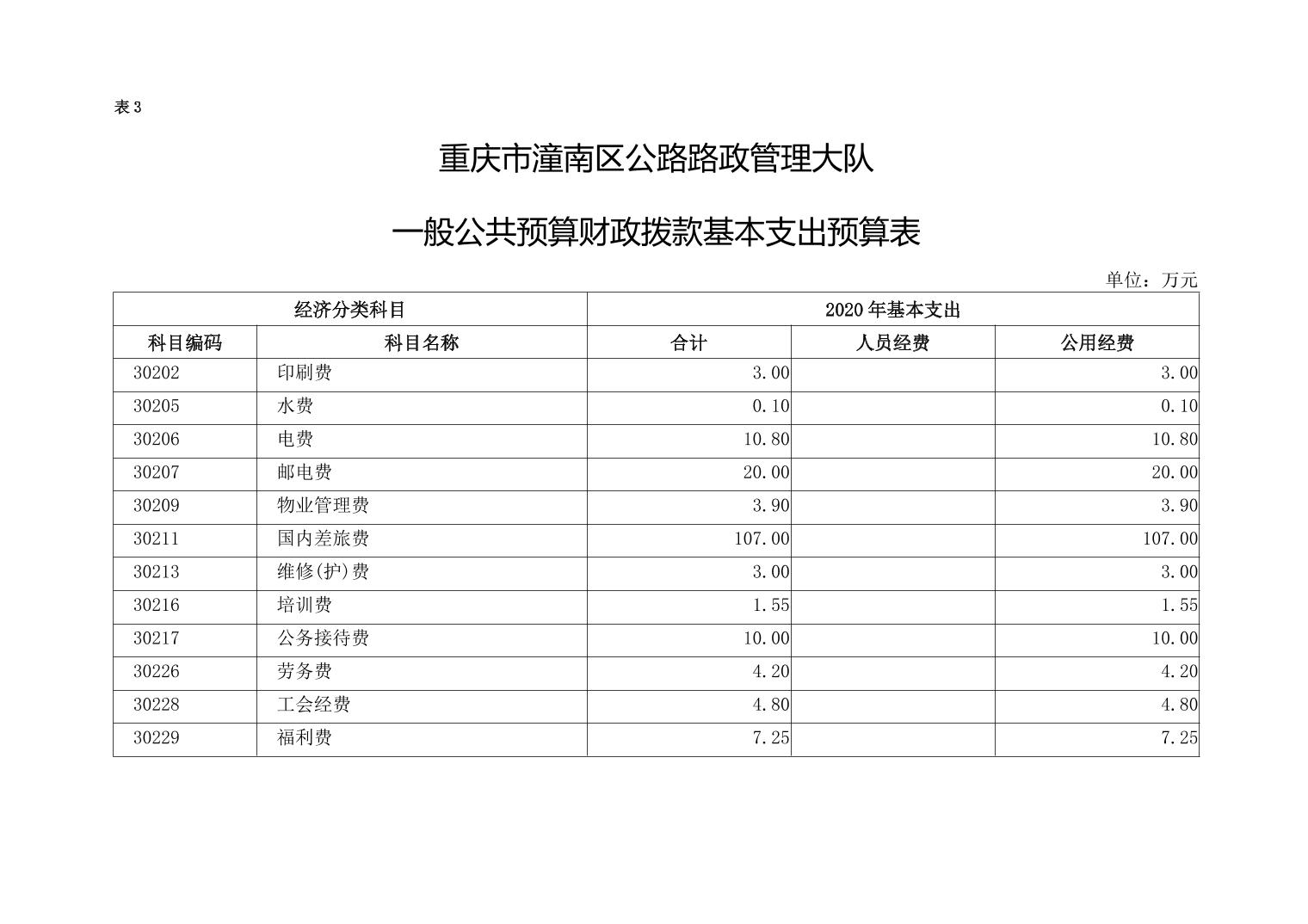 表 3

重庆市潼南区公路路政管理大队

一般公共预算财政拨款基本支出预算表

单位：万元

| 经济分类科目 | | 2020 年基本支出 | | |
|---|---|---|---|---|
| 科目编码 | 科目名称 | 合计 | 人员经费 | 公用经费 |
| 30202 | 印刷费 | 3.00 | | 3.00 |
| 30205 | 水费 | 0.10 | | 0.10 |
| 30206 | 电费 | 10.80 | | 10.80 |
| 30207 | 邮电费 | 20.00 | | 20.00 |
| 30209 | 物业管理费 | 3.90 | | 3.90 |
| 30211 | 国内差旅费 | 107.00 | | 107.00 |
| 30213 | 维修(护)费 | 3.00 | | 3.00 |
| 30216 | 培训费 | 1.55 | | 1.55 |
| 30217 | 公务接待费 | 10.00 | | 10.00 |
| 30226 | 劳务费 | 4.20 | | 4.20 |
| 30228 | 工会经费 | 4.80 | | 4.80 |
| 30229 | 福利费 | 7.25 | | 7.25 |